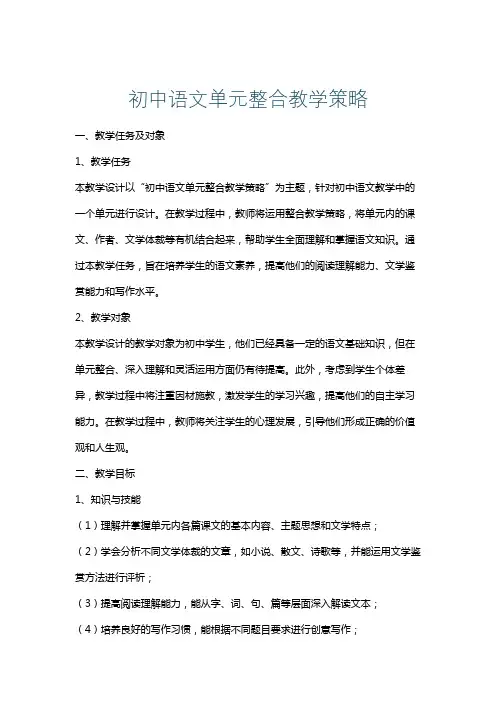 初中语文单元整合教学策略

一、教学任务及对象

1、教学任务

本教学设计以“初中语文单元整合教学策略”为主题，针对初中语文教学中的一个单元进行设计。在教学过程中，教师将运用整合教学策略，将单元内的课文、作者、文学体裁等有机结合起来，帮助学生全面理解和掌握语文知识。通过本教学任务，旨在培养学生的语文素养，提高他们的阅读理解能力、文学鉴赏能力和写作水平。

2、教学对象

本教学设计的教学对象为初中学生，他们已经具备一定的语文基础知识，但在单元整合、深入理解和灵活运用方面仍有待提高。此外，考虑到学生个体差异，教学过程中将注重因材施教，激发学生的学习兴趣，提高他们的自主学习能力。在教学过程中，教师将关注学生的心理发展，引导他们形成正确的价值观和人生观。

二、教学目标

1、知识与技能

（1）理解并掌握单元内各篇课文的基本内容、主题思想和文学特点；

（2）学会分析不同文学体裁的文章，如小说、散文、诗歌等，并能运用文学鉴赏方法进行评析；

（3）提高阅读理解能力，能从字、词、句、篇等层面深入解读文本；

（4）培养良好的写作习惯，能根据不同题目要求进行创意写作；